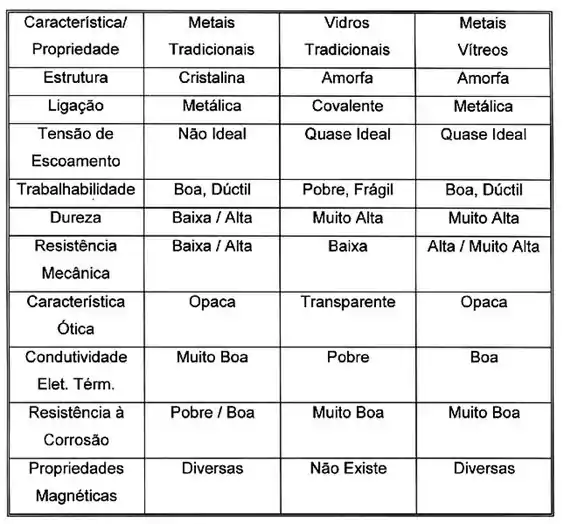 | Característica/ Propriedade | Metais Tradicionais | Vidros Tradicionais | Metais Vítreos |
|---|---|---|---|
| Estrutura | Cristalina | Amorfa | Amorfa |
| Ligação | Metálica | Covalente | Metálica |
| Tensão de Escoamento | Não Ideal | Quase Ideal | Quase Ideal |
| Trabalhabilidade | Boa, Dúctil | Pobre, Frágil | Boa, Dúctil |
| Dureza | Baixa / Alta | Muito Alta | Muito Alta |
| Resistência Mecânica | Baixa / Alta | Baixa | Alta / Muito Alta |
| Característica Ótica | Opaca | Transparente | Opaca |
| Condutividade Elet. Térm. | Muito Boa | Pobre | Boa |
| Resistência à Corrosão | Pobre / Boa | Muito Boa | Muito Boa |
| Propriedades Magnéticas | Diversas | Não Existe | Diversas |